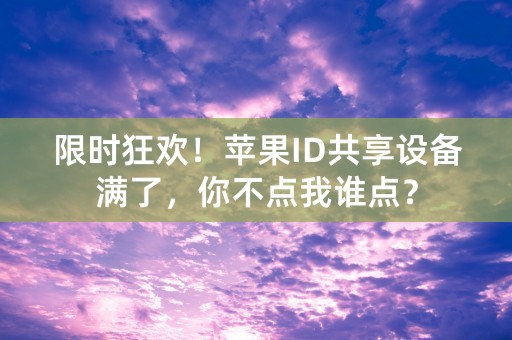 限时狂欢！苹果ID共享设备满了，你不点我谁点？